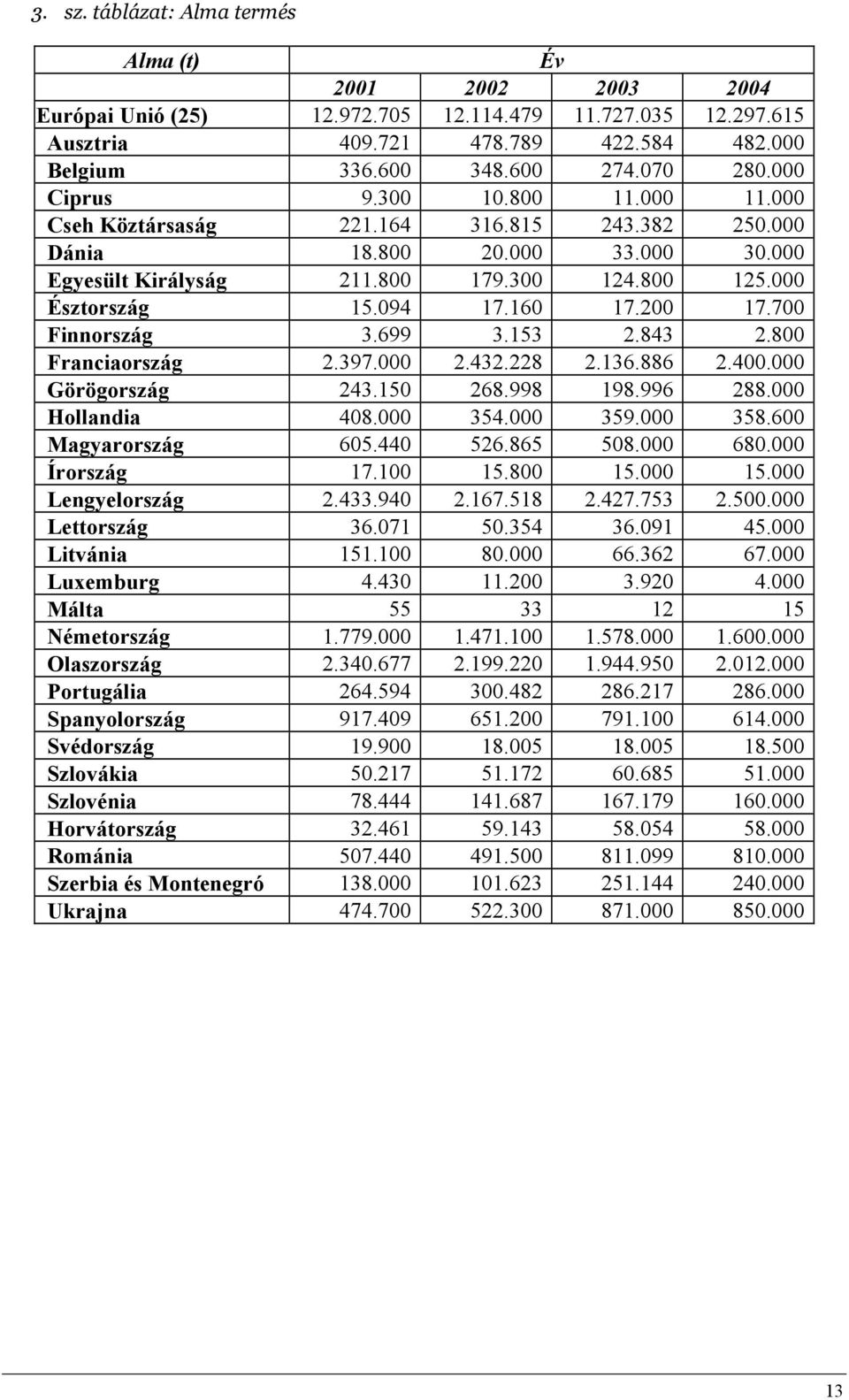 3. sz. táblázat: Alma termés

| Alma (t) | Év | | | |
|---|---|---|---|---|
| | 2001 | 2002 | 2003 | 2004 |
| Európai Unió (25) | 12.972.705 | 12.114.479 | 11.727.035 | 12.297.615 |
| Ausztria | 409.721 | 478.789 | 422.584 | 482.000 |
| Belgium | 336.600 | 348.600 | 274.070 | 280.000 |
| Ciprus | 9.300 | 10.800 | 11.000 | 11.000 |
| Cseh Köztársaság | 221.164 | 316.815 | 243.382 | 250.000 |
| Dánia | 18.800 | 20.000 | 33.000 | 30.000 |
| Egyesült Királyság | 211.800 | 179.300 | 124.800 | 125.000 |
| Észtország | 15.094 | 17.160 | 17.200 | 17.700 |
| Finnország | 3.699 | 3.153 | 2.843 | 2.800 |
| Franciaország | 2.397.000 | 2.432.228 | 2.136.886 | 2.400.000 |
| Görögország | 243.150 | 268.998 | 198.996 | 288.000 |
| Hollandia | 408.000 | 354.000 | 359.000 | 358.600 |
| Magyarország | 605.440 | 526.865 | 508.000 | 680.000 |
| Írország | 17.100 | 15.800 | 15.000 | 15.000 |
| Lengyelország | 2.433.940 | 2.167.518 | 2.427.753 | 2.500.000 |
| Lettország | 36.071 | 50.354 | 36.091 | 45.000 |
| Litvánia | 151.100 | 80.000 | 66.362 | 67.000 |
| Luxemburg | 4.430 | 11.200 | 3.920 | 4.000 |
| Málta | 55 | 33 | 12 | 15 |
| Németország | 1.779.000 | 1.471.100 | 1.578.000 | 1.600.000 |
| Olaszország | 2.340.677 | 2.199.220 | 1.944.950 | 2.012.000 |
| Portugália | 264.594 | 300.482 | 286.217 | 286.000 |
| Spanyolország | 917.409 | 651.200 | 791.100 | 614.000 |
| Svédország | 19.900 | 18.005 | 18.005 | 18.500 |
| Szlovákia | 50.217 | 51.172 | 60.685 | 51.000 |
| Szlovénia | 78.444 | 141.687 | 167.179 | 160.000 |
| Horvátország | 32.461 | 59.143 | 58.054 | 58.000 |
| Románia | 507.440 | 491.500 | 811.099 | 810.000 |
| Szerbia és Montenegró | 138.000 | 101.623 | 251.144 | 240.000 |
| Ukrajna | 474.700 | 522.300 | 871.000 | 850.000 |

13